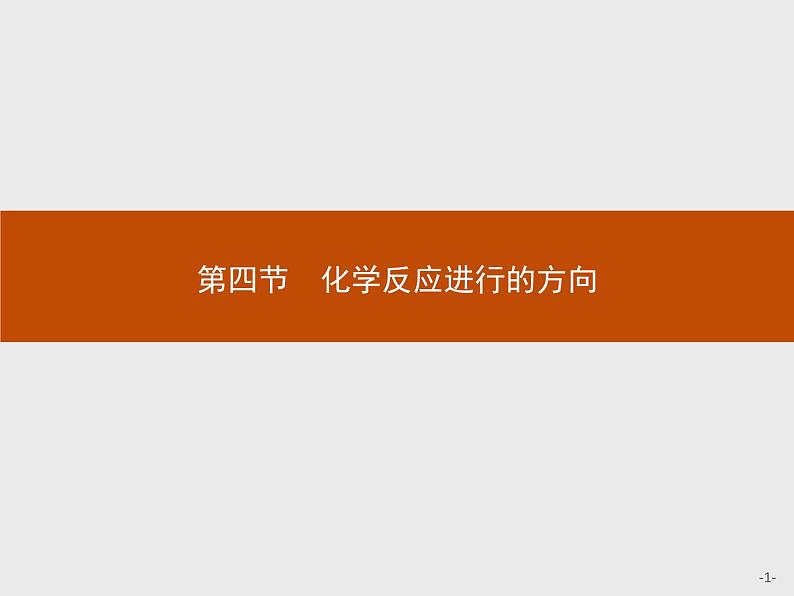 第四节　化学反应进行的方向

-1-